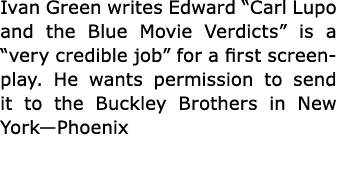 Ivan Green writes Edward “Carl Lupo and the Blue Movie Verdicts” is a “very credible job” for a first screenplay. He wants permission to send it to the Buckley Brothers in New York—Phoenix